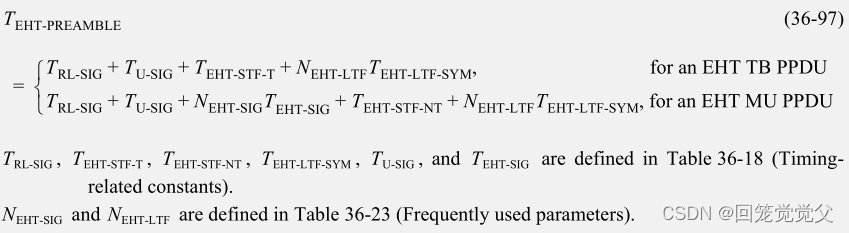 $T_{\text{EHT-PREAMBLE}}$ (36-97)

$= \begin{cases} T_{\text{RL-SIG}} + T_{\text{U-SIG}} + T_{\text{EHT-STF-T}} + N_{\text{EHT-LTF}} T_{\text{EHT-LTF-SYM}}, & \text{for an EHT TB PPDU} \\ T_{\text{RL-SIG}} + T_{\text{U-SIG}} + N_{\text{EHT-SIG}} T_{\text{EHT-SIG}} + T_{\text{EHT-STF-NT}} + N_{\text{EHT-LTF}} T_{\text{EHT-LTF-SYM}}, & \text{for an EHT MU PPDU} \end{cases}$

$T_{\text{RL-SIG}}$, $T_{\text{EHT-STF-T}}$, $T_{\text{EHT-STF-NT}}$, $T_{\text{EHT-LTF-SYM}}$, $T_{\text{U-SIG}}$, and $T_{\text{EHT-SIG}}$ are defined in Table 36-18 (Timing-related constants).

$N_{\text{EHT-SIG}}$ and $N_{\text{EHT-LTF}}$ are defined in Table 36-23 (Frequently used parameters).

CSDN @回笼觉觉父